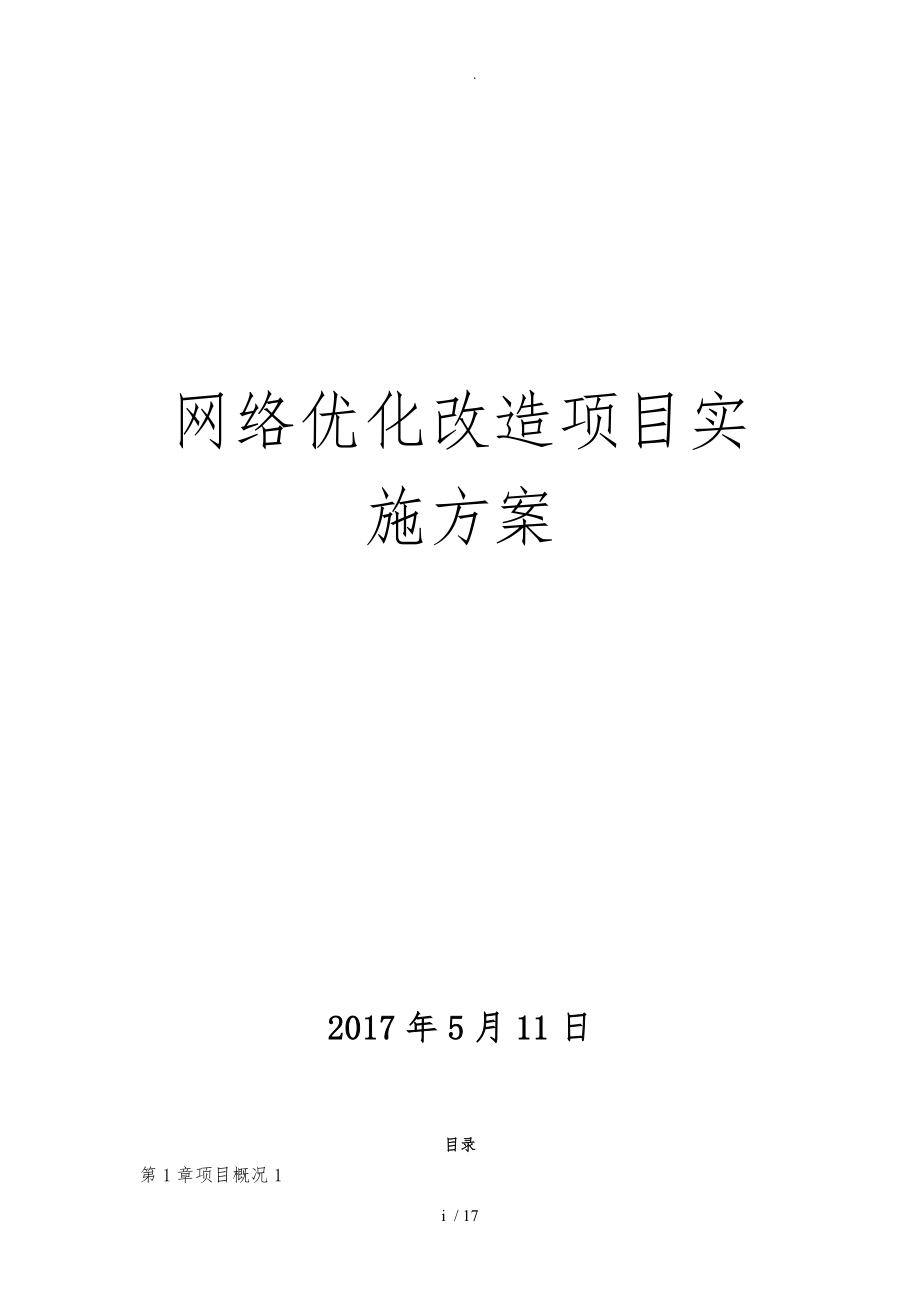 .

网络优化改造项目实施方案

2017年5月11日

目录

第1章项目概况1

i / 17